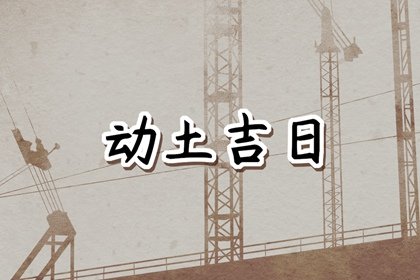 动土吉日